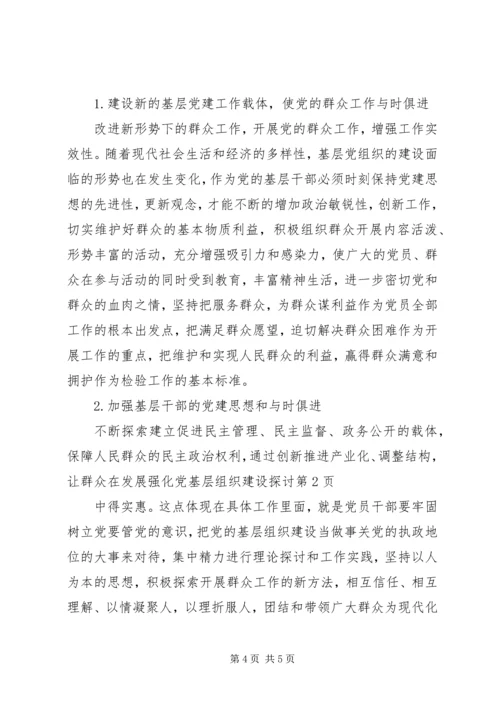 1. 建设新的基层党建工作载体，使党的群众工作与时俱进

改进新形势下的群众工作，开展党的群众工作，增强工作实效性。随着现代社会生活和经济的多样性，基层党组织的建设面临的形势也在发生变化，作为党的基层干部必须时刻保持党建思想的先进性，更新观念，才能不断的增加政治敏锐性，创新工作，切实维护好群众的基本物质利益，积极组织群众开展内容活泼、形势丰富的活动，充分增强吸引力和感染力，使广大的党员、群众在参与活动的同时受到教育，丰富精神生活，进一步密切党和群众的血肉之情，坚持把服务群众，为群众谋利益作为党员全部工作的根本出发点，把满足群众愿望，迫切解决群众困难作为开展工作的重点，把维护和实现人民群众的利益，赢得群众满意和拥护作为检验工作的基本标准。

2. 加强基层干部的党建思想和与时俱进

不断探索建立促进民主管理、民主监督、政务公开的载体，保障人民群众的民主政治权利，通过创新推进产业化、调整结构，让群众在发展强化党基层组织建设探讨第 2 页

中得实惠。这点体现在具体工作里面，就是党员干部要牢固树立党要管党的意识，把党的基层组织建设当做事关党的执政地位的大事来对待，集中精力进行理论探讨和工作实践，坚持以人为本的思想，积极探索开展群众工作的新方法，相互信任、相互理解、以情凝聚人，以理折服人，团结和带领广大群众为现代化

第 4 页 共 5 页